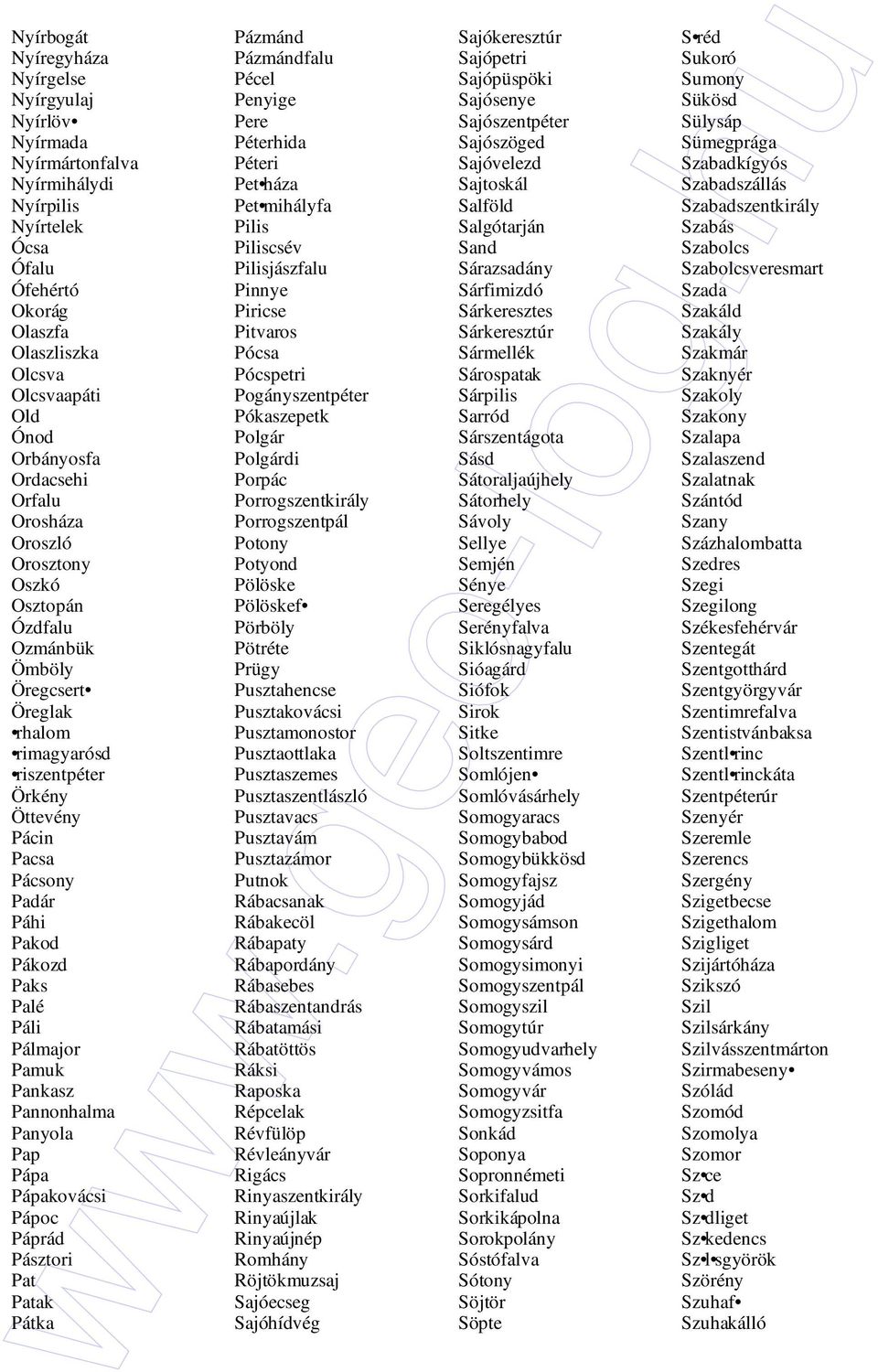 Nyírbogát
Nyíregyháza
Nyírgelse
Nyírgyulaj
Nyírlöv•
Nyírmada
Nyírmártonfalva
Nyírmihálydi
Nyírpilis
Nyírtelek
Ócsa
Ófalu
Ófehértó
Okorág
Olaszfa
Olaszliszka
Olcsva
Olcsvaapáti
Old
Ónod
Orbányosfa
Ordacsehi
Orfalu
Orosháza
Oroszló
Orosztony
Oszkó
Osztopán
Ózdfalu
Ozmánbük
Ömböly
Öregcsert•
Öreglak
•rhalom
•rimagyarósd
•riszentpéter
Örkény
Öttevény
Pácin
Pacsa
Pácsony
Padár
Páhi
Pakod
Pákozd
Paks
Palé
Páli
Pálmajor
Pamuk
Pankasz
Pannonhalma
Panyola
Pap
Pápa
Pápakovácsi
Pápoc
Páprád
Pásztori
Pat
Patak
Pátka

Pázmánd
Pázmándfalu
Pécel
Penyige
Pere
Péterhida
Péteri
Pet•háza
Pet•mihályfa
Pilis
Piliscsév
Pilisjászfalu
Pinnye
Piricse
Pitvaros
Pócsa
Pócspetri
Pogányszentpéter
Pókaszepetk
Polgár
Polgárdi
Porpác
Porrogszentkirály
Porrogszentpál
Potony
Potyond
Pölöske
Pölöskef•
Pörböly
Pötréte
Prügy
Pusztahencse
Pusztakovácsi
Pusztamonostor
Pusztaottlaka
Pusztaszemes
Pusztaszentlászló
Pusztavacs
Pusztavám
Pusztazámor
Putnok
Rábacsanak
Rábakecöl
Rábapaty
Rábapordány
Rábasebes
Rábaszentandrás
Rábatamási
Rábatöttös
Ráksi
Raposka
Répcelak
Révfülöp
Révleányvár
Rigács
Rinyaszentkirály
Rinyaújlak
Rinyaújnép
Romhány
Röjtökmuzsaj
Sajóecseg
Sajóhídvég

Sajókeresztúr
Sajópetri
Sajópüspöki
Sajósenye
Sajószentpéter
Sajószöged
Sajóvelezd
Sajtoskál
Salföld
Salgótarján
Sand
Sárazsadány
Sárfimizdó
Sárkeresztes
Sárkeresztúr
Sármellék
Sárospatak
Sárpilis
Sarród
Sárszentágota
Sásd
Sátoraljaújhely
Sátorhely
Sávoly
Sellye
Semjén
Sénye
Seregélyes
Serényfalva
Siklósnagyfalu
Sióagárd
Siófok
Sirok
Sitke
Soltszentimre
Somlójen•
Somlóvásárhely
Somogyaracs
Somogybabod
Somogybükkösd
Somogyfajsz
Somogyjád
Somogysámson
Somogysárd
Somogysimonyi
Somogyszentpál
Somogyszil
Somogytúr
Somogyudvarhely
Somogyvámos
Somogyvár
Somogyzsitfa
Sonkád
Soponya
Sopronnémeti
Sorkifalud
Sorkikápolna
Sorokpolány
Sóstófalva
Sótony
Söjtör
Söpte

S•réd
Sukoró
Sumony
Sükösd
Sülysáp
Sümegprága
Szabadkígyós
Szabadszállás
Szabadszentkirály
Szabás
Szabolcs
Szabolcsveresmart
Szada
Szakáld
Szakály
Szakmár
Szaknyér
Szakoly
Szakony
Szalapa
Szalaszend
Szalatnak
Szántód
Szany
Százhalombatta
Szedres
Szegi
Szegilong
Székesfehérvár
Szentegát
Szentgotthárd
Szentgyörgyvár
Szentimrefalva
Szentistvánbaksa
Szentl•rinc
Szentl•rinckáta
Szentpéterúr
Szenyér
Szeremle
Szerencs
Szergény
Szigetbecse
Szigethalom
Szigliget
Szijártóháza
Szikszó
Szil
Szilsárkány
Szilvásszentmárton
Szirmabeseny•
Szólád
Szomód
Szomolya
Szomor
Sz•ce
Sz•d
Sz•dliget
Sz•kedencs
Sz•l•sgyörök
Szörény
Szuhaf•
Szuhakálló

www.geo-tool.hu